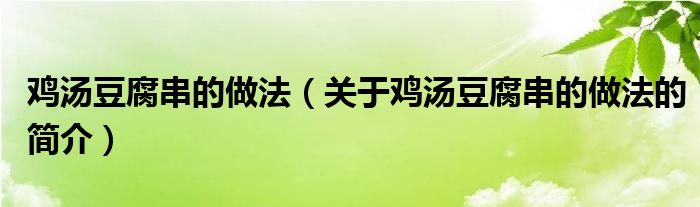 鸡汤豆腐串的做法（关于鸡汤豆腐串的做法的简介）